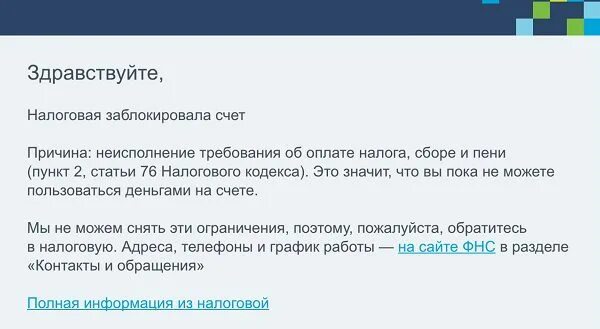 Здравствуйте,

Налоговая заблокировала счет

Причина: неисполнение требования об оплате налога, сборе и пени (пункт 2, статьи 76 Налогового кодекса). Это значит, что вы пока не можете пользоваться деньгами на счете.

Мы не можем снять эти ограничения, поэтому, пожалуйста, обратитесь в налоговую. Адреса, телефоны и график работы — на сайте ФНС в разделе «Контакты и обращения»

Полная информация из налоговой